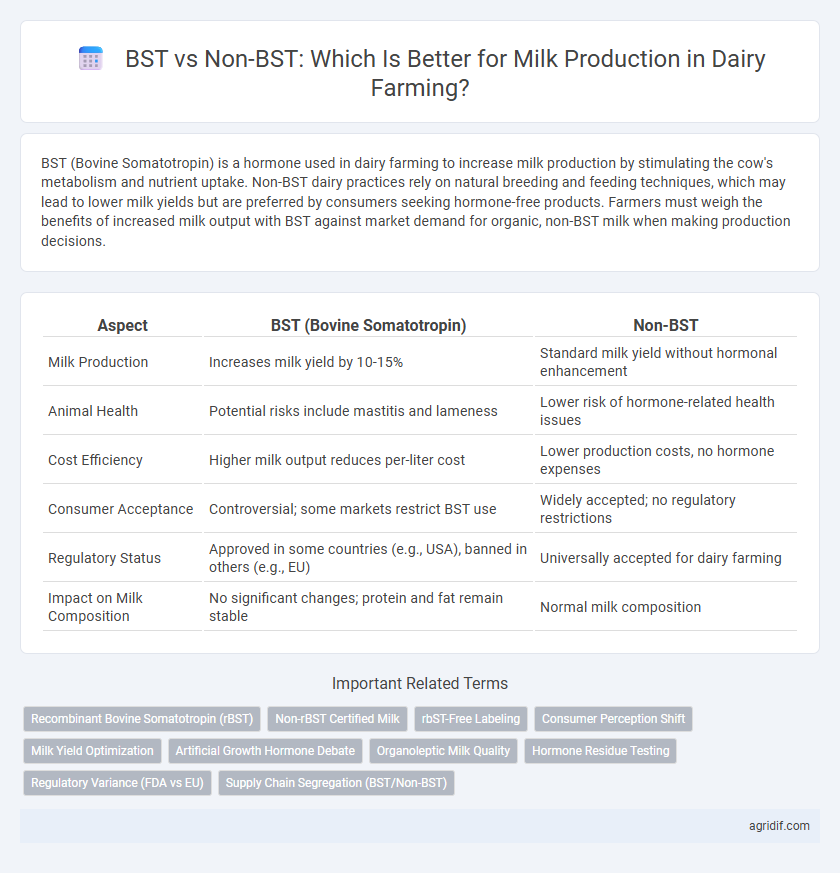 BST vs Non-BST: Which Is Better for Milk Production in Dairy Farming?

BST (Bovine Somatotropin) is a hormone used in dairy farming to increase milk production by stimulating the cow's metabolism and nutrient uptake. Non-BST dairy practices rely on natural breeding and feeding techniques, which may lead to lower milk yields but are preferred by consumers seeking hormone-free products. Farmers must weigh the benefits of increased milk output with BST against market demand for organic, non-BST milk when making production decisions.

| Aspect | BST (Bovine Somatotropin) | Non-BST |
|---|---|---|
| Milk Production | Increases milk yield by 10-15% | Standard milk yield without hormonal enhancement |
| Animal Health | Potential risks include mastitis and lameness | Lower risk of hormone-related health issues |
| Cost Efficiency | Higher milk output reduces per-liter cost | Lower production costs, no hormone expenses |
| Consumer Acceptance | Controversial; some markets restrict BST use | Widely accepted; no regulatory restrictions |
| Regulatory Status | Approved in some countries (e.g., USA), banned in others (e.g., EU) | Universally accepted for dairy farming |
| Impact on Milk Composition | No significant changes; protein and fat remain stable | Normal milk composition |

Important Related Terms

Recombinant Bovine Somatotropin (rBST)
Non-rBST Certified Milk
rbST-Free Labeling
Consumer Perception Shift
Milk Yield Optimization
Artificial Growth Hormone Debate
Organoleptic Milk Quality
Hormone Residue Testing
Regulatory Variance (FDA vs EU)
Supply Chain Segregation (BST/Non-BST)

agridif.com